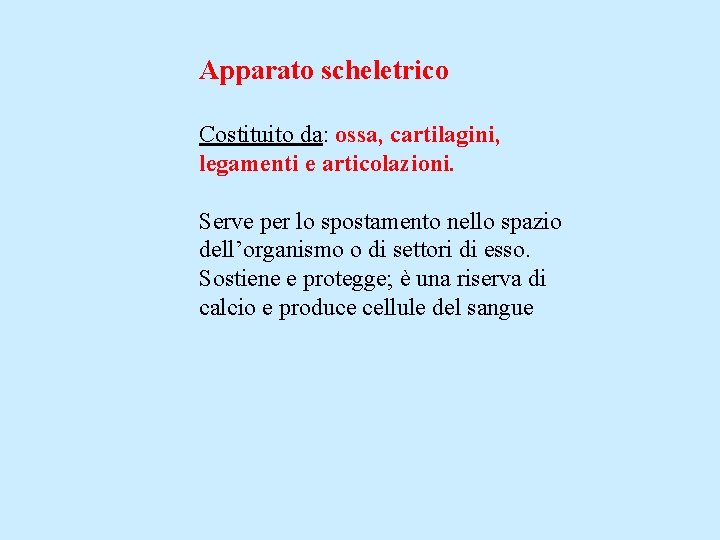 Apparato scheletrico

Costituito da: ossa, cartilagini, legamenti e articolazioni.

Serve per lo spostamento nello spazio dell’organismo o di settori di esso. Sostiene e protegge; è una riserva di calcio e produce cellule del sangue